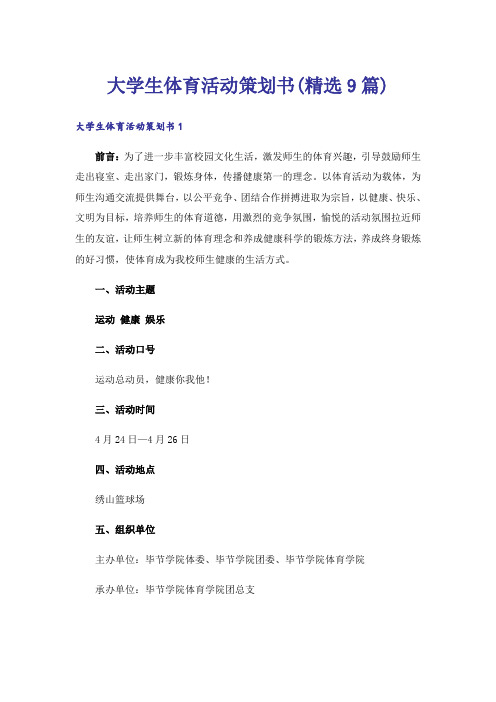 大学生体育活动策划书(精选9篇)

大学生体育活动策划书1

前言：为了进一步丰富校园文化生活，激发师生的体育兴趣，引导鼓励师生走出寝室、走出家门，锻炼身体，传播健康第一的理念。以体育活动为载体，为师生沟通交流提供舞台，以公平竞争、团结合作拼搏进取为宗旨，以健康、快乐、文明为目标，培养师生的体育道德，用激烈的竞争氛围，愉悦的活动氛围拉近师生的友谊，让师生树立新的体育理念和养成健康科学的锻炼方法，养成终身锻炼的好习惯，使体育成为我校师生健康的生活方式。

一、活动主题

运动 健康 娱乐

二、活动口号

运动总动员，健康你我他！

三、活动时间

4月24日—4月26日

四、活动地点

绣山篮球场

五、组织单位

主办单位：毕节学院体委、毕节学院团委、毕节学院体育学院

承办单位：毕节学院体育学院团总支